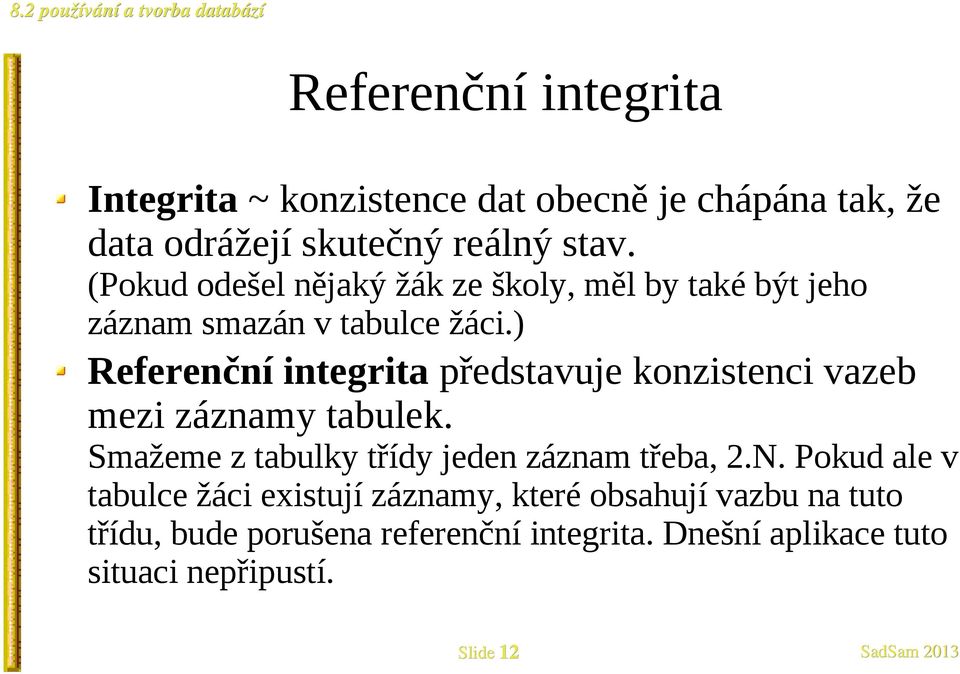 8.2 používání a tvorba databází

Referenční integrita

Integrita ~ konzistence dat obecně je chápána tak, že data odrážejí skutečný reálný stav.
(Pokud odešel nějaký žák ze školy, měl by také být jeho záznam smazán v tabulce žáci.)

Referenční integrita představuje konzistenci vazeb mezi záznamy tabulek.
Smažeme z tabulky třídy jeden záznam třeba, 2.N. Pokud ale v tabulce žáci existují záznamy, které obsahují vazbu na tuto třídu, bude porušena referenční integrita. Dnešní aplikace tuto situaci nepřipustí.

Slide 12

SadSam 2013